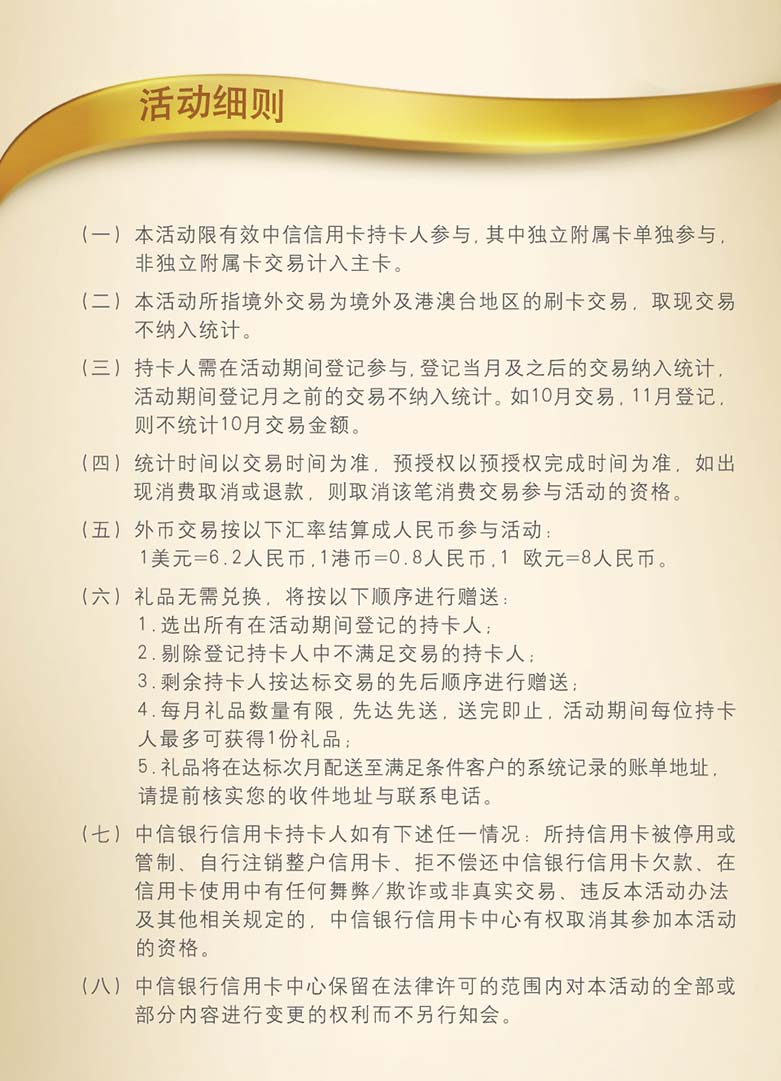 活动细则

（一）本活动限有效中信信用卡持卡人参与，其中独立附属卡单独参与，非独立附属卡交易计入主卡。

（二）本活动所指境外交易为境外及港澳台地区的刷卡交易，取现交易不纳入统计。

（三）持卡人需在活动期间登记参与，登记当月及之后的交易纳入统计，活动期间登记月之前的交易不纳入统计。如10月交易，11月登记，则不统计10月交易金额。

（四）统计时间以交易时间为准，预授权以预授权完成时间为准，如出现消费取消或退款，则取消该笔消费交易参与活动的资格。

（五）外币交易按以下汇率结算成人民币参与活动：
1美元=6.2人民币，1港币=0.8人民币，1 欧元=8人民币。

（六）礼品无需兑换，将按以下顺序进行赠送：
1.选出所有在活动期间登记的持卡人；
2.剔除登记持卡人中不满足交易的持卡人；
3.剩余持卡人按达标交易的先后顺序进行赠送；
4.每月礼品数量有限，先达先送，送完即止，活动期间每位持卡人最多可获得1份礼品；
5.礼品将在达标次月配送至满足条件客户的系统记录的账单地址，请提前核实您的收件地址与联系电话。

（七）中信银行信用卡持卡人如有下述任一情况：所持信用卡被停用或管制、自行注销整户信用卡、拒不偿还中信银行信用卡欠款、在信用卡使用中有任何舞弊/欺诈或非真实交易、违反本活动办法及其他相关规定的，中信银行信用卡中心有权取消其参加本活动的资格。

（八）中信银行信用卡中心保留在法律许可的范围内对本活动的全部或部分内容进行变更的权利而不另行知会。